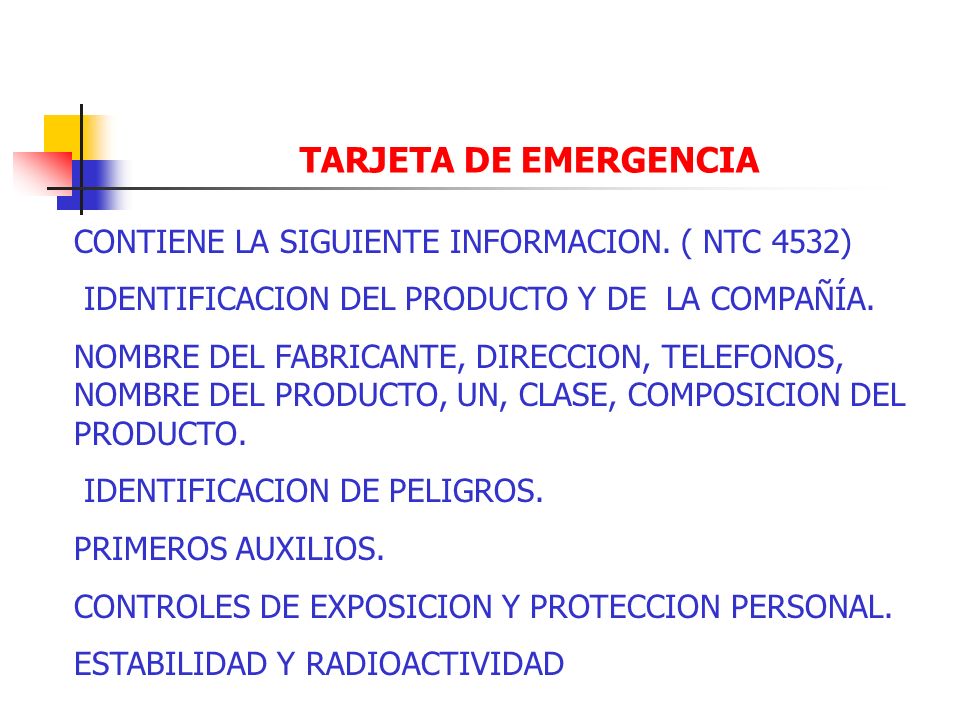 TARJETA DE EMERGENCIA

CONTIENE LA SIGUIENTE INFORMACION. ( NTC 4532)

IDENTIFICACION DEL PRODUCTO Y DE LA COMPAÑÍA.

NOMBRE DEL FABRICANTE, DIRECCION, TELEFONOS, NOMBRE DEL PRODUCTO, UN, CLASE, COMPOSICION DEL PRODUCTO.

IDENTIFICACION DE PELIGROS.

PRIMEROS AUXILIOS.

CONTROLES DE EXPOSICION Y PROTECCION PERSONAL.

ESTABILIDAD Y RADIOACTIVIDAD